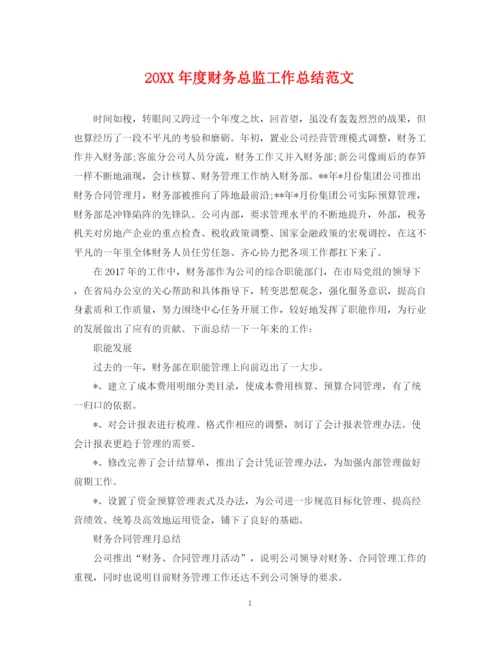 20XX 年度财务总监工作总结范文

时间如梭，转眼间又跨过一个年度之坎，回首望，虽没有轰轰烈烈的战果，但也算经历了一段不平凡的考验和磨砺。年初，置业公司经营管理模式调整，财务工作并入财务部;客旅分公司人员分流，财务工作又并入财务部;新公司像雨后的春笋一样不断地涌现，会计核算、财务管理工作纳入财务部。**年*月份集团公司推出财务合同管理月，财务部被推向了阵地最前沿;**年*月份集团公司实际预算管理，财务部是冲锋陷阵的先锋队。公司内部，要求管理水平的不断地提升，外部，税务机关对房地产企业的重点检查、税收政策调整、国家金融政策的宏观调控，在这不平凡的一年里全体财务人员任劳任怨、齐心协力把各项工作都扛下来了。

在 2017 年的工作中，财务部作为公司的综合职能部门，在市局党组的领导下，在省局办公室的关心帮助和具体指导下，转变思想观念，强化服务意识，提高自身素质和工作质量，努力围绕中心任务开展工作，较好地发挥了职能作用，为行业的发展做出了应有的贡献。下面总结一下一年来的工作:

职能发展

过去的一年，财务部在职能管理上向前迈出了一大步。

*、建立了成本费用明细分类目录，使成本费用核算、预算合同管理，有了统一归口的依据。

*、对会计报表进行梳理、格式作相应的调整，制订了会计报表管理办法。使会计报表更趋于管理的需要。

*、修改完善了会计结算单，推出了会计凭证管理办法，为加强内部管理做好前期工作。

*、设置了资金预算管理表式及办法，为公司进一步规范目标化管理、提高经营绩效、统筹及高效地运用资金，铺下了良好的基础。

财务合同管理月总结

公司推出“财务、合同管理月活动”，说明公司领导对财务、合同管理工作的重视，同时也说明目前财务管理工作还达不到公司领导的要求。

1